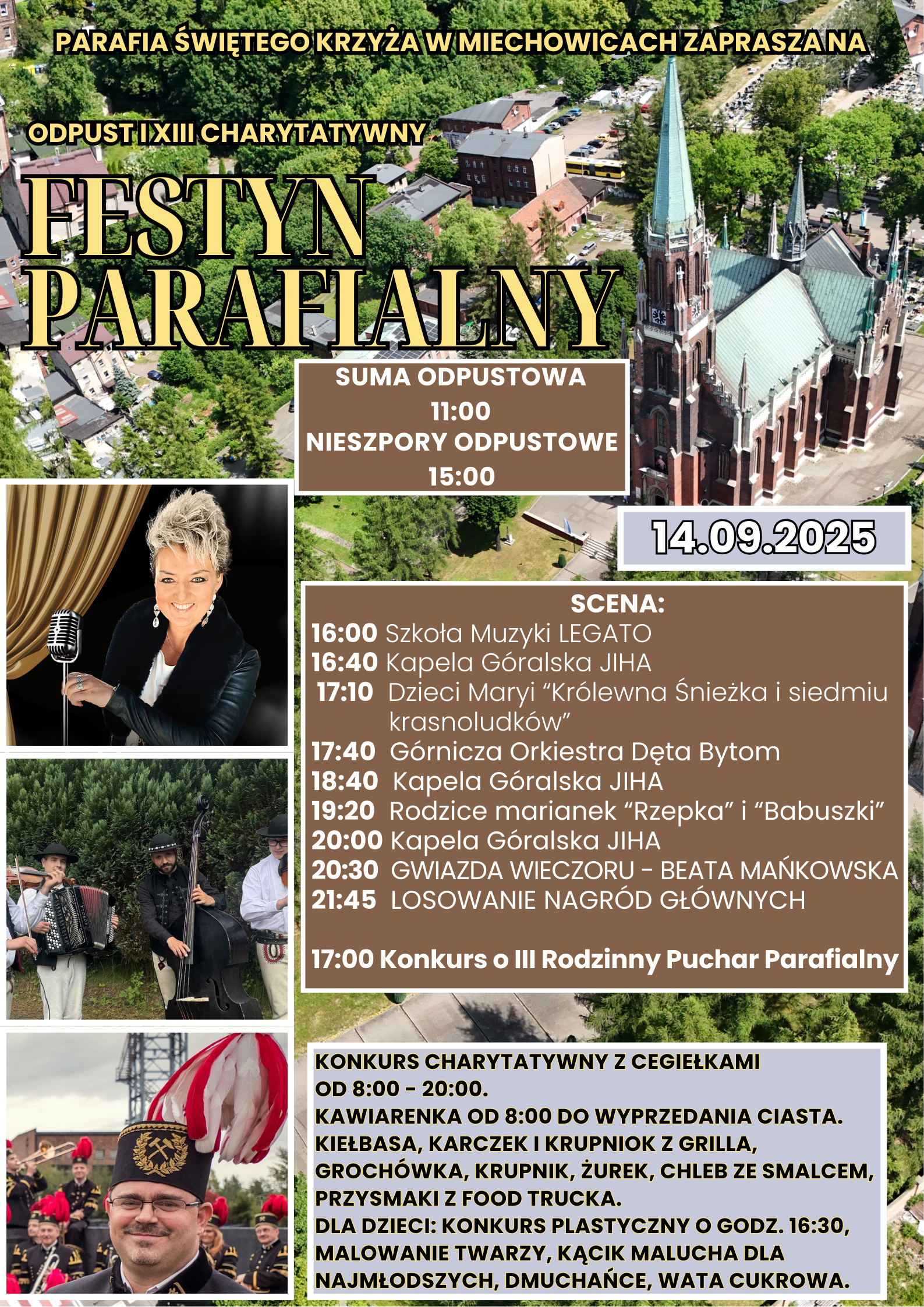 PARAFIA ŚWIĘTEGO KRZYŻA W MIECHOWICACH ZAPRASZA NA

ODPUST I XIII CHARYTATYWNY

FESTYN PARAFIALNY

SUMA ODPUSTOWA
11:00
NIESZPORY ODPUSTOWE
15:00

14.09.2025

SCENA:
16:00 Szkoła Muzyki LEGATO
16:40 Kapela Góralska JIHA
17:10 Dzieci Maryi "Królewna Śnieżka i siedmiu krasnoludków"
17:40 Górnicza Orkiestra Dęta Bytom
18:40 Kapela Góralska JIHA
19:20 Rodzice marianek "Rzepka" i "Babuszki"
20:00 Kapela Góralska JIHA
20:30 GWIAZDA WIECZORU - BEATA MAŃKOWSKA
21:45 LOSOWANIE NAGRÓD GŁÓWNYCH

17:00 Konkurs o III Rodzinny Puchar Parafialny

KONKURS CHARYTATYWNY Z CEGIEŁKAMI OD 8:00 – 20:00.
KAWIARENKA OD 8:00 DO WYPRZEDANIA CIASTA.
KIEŁBASA, KARCZEK I KRUPNIOK Z GRILLA, GROCHÓWKA, KRUPNIK, ŻUREK, CHLEB ZE SMALCEM, PRZYSMAKI Z FOOD TRUCKA.
DLA DZIECI: KONKURS PLASTYCZNY O GODZ. 16:30, MALOWANIE TWARZY, KĄCIK MALUCHA DLA NAJMŁODSZYCH, DMUCHAŃCE, WATA CUKROWA.